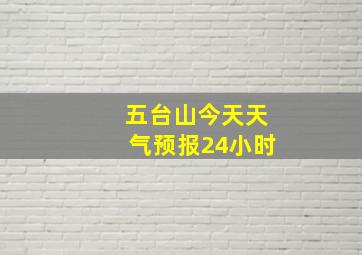 五台山今天天气预报24小时